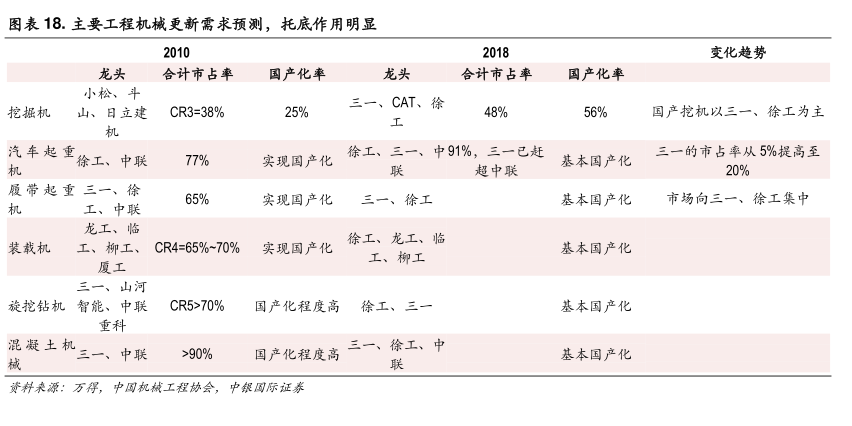 图表 18. 主要工程机械更新需求预测，托底作用明显

| | 2010 | | | 2018 | | | 变化趋势 |
|---|---|---|---|---|---|---|---|
| | 龙头 | 合计市占率 | 国产化率 | 龙头 | 合计市占率 | 国产化率 | |
| 挖掘机 | 小松、斗山、日立建机 | CR3=38% | 25% | 三一、CAT、徐工 | 48% | 56% | 国产挖机以三一、徐工为主 |
| 汽车起重机 | 徐工、中联 | 77% | 实现国产化 | 徐工、三一、中联 | 91%，三一已赶超中联 | 基本国产化 | 三一的市占率从 5%提高至 20% |
| 履带起重机 | 三一、徐工、中联 | 65% | 实现国产化 | 三一、徐工 | | 基本国产化 | 市场向三一、徐工集中 |
| 装载机 | 龙工、临工、柳工、厦工 | CR4=65%~70% | 实现国产化 | 徐工、龙工、临工、柳工 | | 基本国产化 | |
| 旋挖钻机 | 三一、山河智能、中联重科 | CR5>70% | 国产化程度高 | 徐工、三一 | | 基本国产化 | |
| 混凝土机械 | 三一、中联 | >90% | 国产化程度高 | 三一、徐工、中联 | | 基本国产化 | |

资料来源：万得，中国机械工程协会，中银国际证券